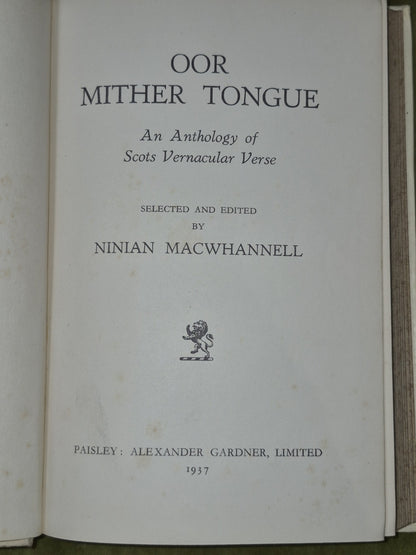 OOR
MITHER TONGUE

An Anthology of
Scots Vernacular Verse

SELECTED AND EDITED
BY
NINIAN MACWHANNELL

PAISLEY: ALEXANDER GARDNER, LIMITED
1937